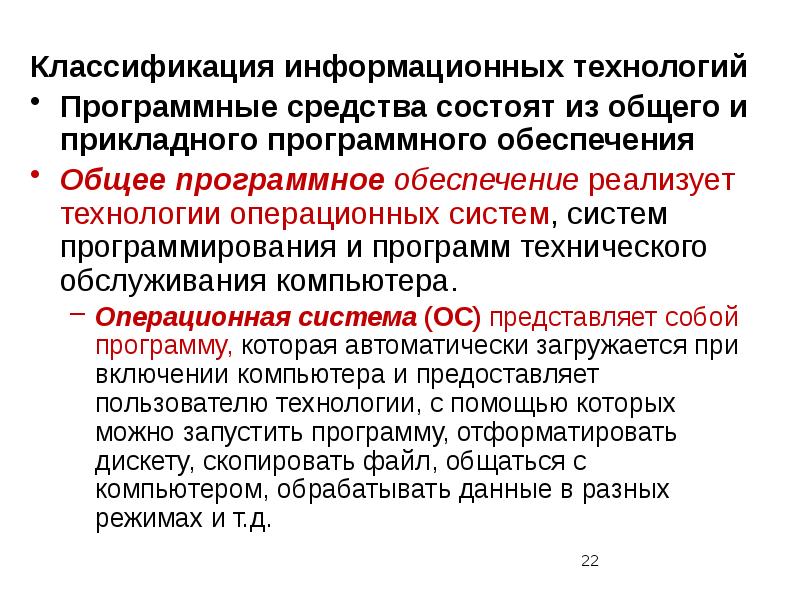 Классификация информационных технологий

• Программные средства состоят из общего и прикладного программного обеспечения

• Общее программное обеспечение реализует технологии операционных систем, систем программирования и программ технического обслуживания компьютера.

– Операционная система (ОС) представляет собой программу, которая автоматически загружается при включении компьютера и предоставляет пользователю технологии, с помощью которых можно запустить программу, отформатировать дискету, скопировать файл, общаться с компьютером, обрабатывать данные в разных режимах и т.д.

22